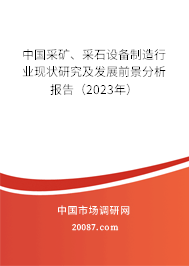 中国采矿、采石设备制造行业现状研究及发展前景分析报告（2023年）

中国市场调研网

20087.com